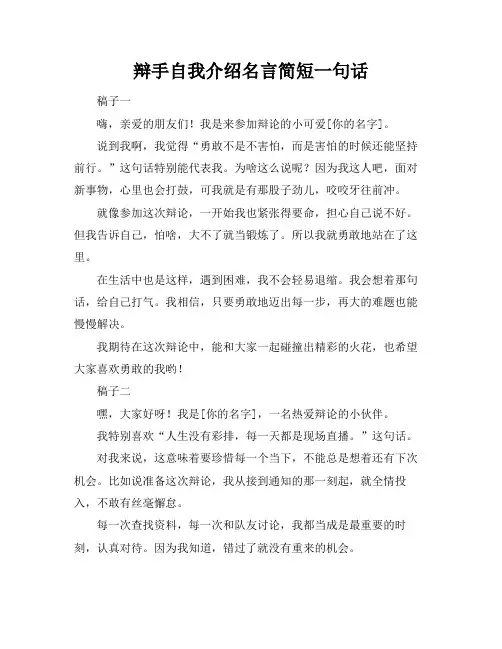 辩手自我介绍名言简短一句话

稿子一

嗨，亲爱的朋友们！我是来参加辩论的小可爱[你的名字]。

说到我啊，我觉得“勇敢不是不害怕，而是害怕的时候还能坚持前行。”这句话特别能代表我。为啥这么说呢？因为我这人吧，面对新事物，心里也会打鼓，可我就是有那股子劲儿，咬咬牙往前冲。

就像参加这次辩论，一开始我也紧张得要命，担心自己说不好。但我告诉自己，怕啥，大不了就当锻炼了。所以我就勇敢地站在了这里。

在生活中也是这样，遇到困难，我不会轻易退缩。我会想着那句话，给自己打气。我相信，只要勇敢地迈出每一步，再大的难题也能慢慢解决。

我期待在这次辩论中，能和大家一起碰撞出精彩的火花，也希望大家喜欢勇敢的我哟！

稿子二

嘿，大家好呀！我是[你的名字]，一名热爱辩论的小伙伴。

我特别喜欢“人生没有彩排，每一天都是现场直播。”这句话。

对我来说，这意味着要珍惜每一个当下，不能总是想着还有下次机会。比如说准备这次辩论，我从接到通知的那一刻起，就全情投入，不敢有丝毫懈怠。

每一次查找资料，每一次和队友讨论，我都当成是最重要的时刻，认真对待。因为我知道，错过了就没有重来的机会。